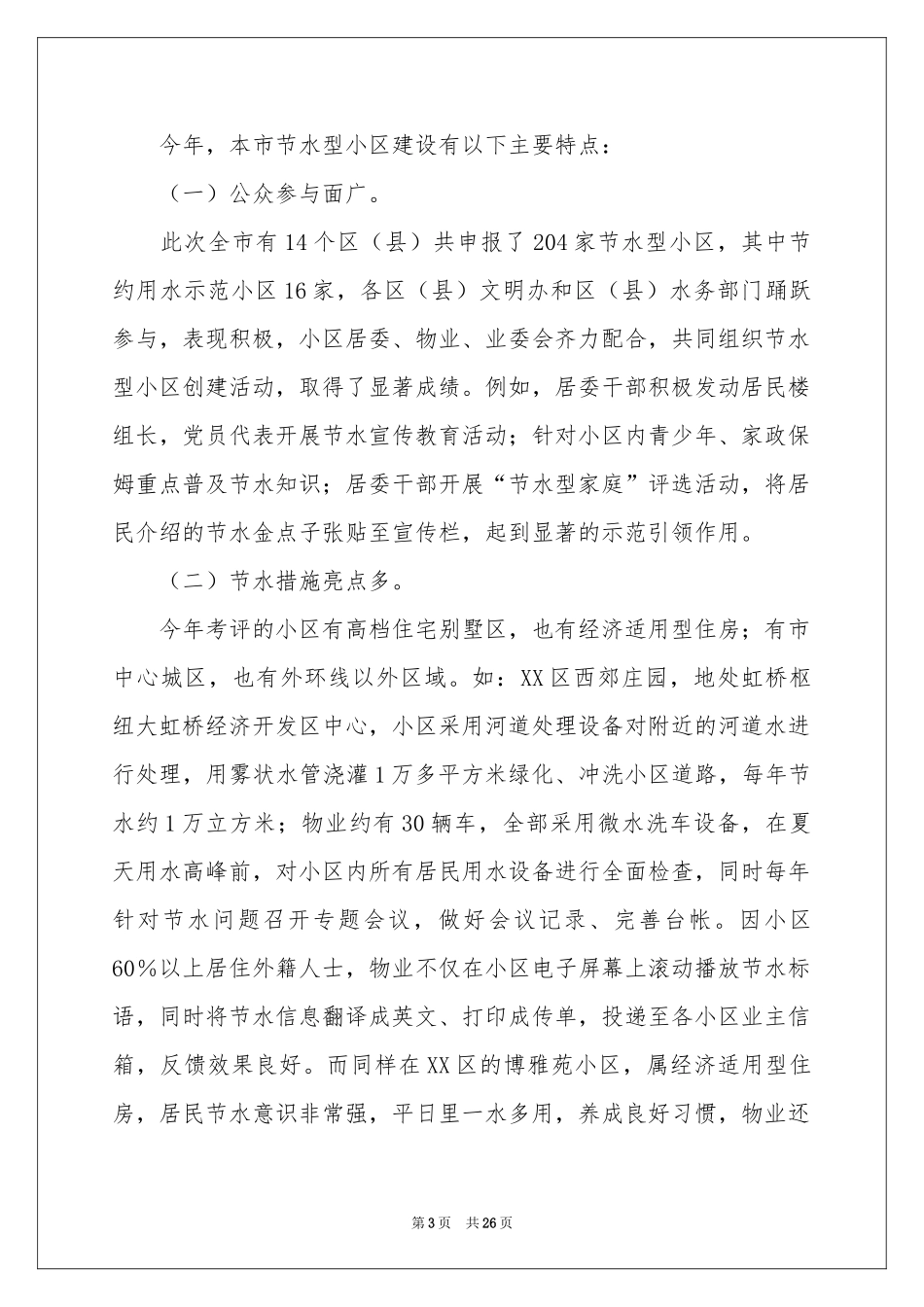 今年，本市节水型小区建设有以下主要特点：

（一）公众参与面广。

此次全市有14个区（县）共申报了204家节水型小区，其中节约用水示范小区16家，各区（县）文明办和区（县）水务部门踊跃参与，表现积极，小区居委、物业、业委会齐力配合，共同组织节水型小区创建活动，取得了显著成绩。例如，居委干部积极发动居民楼组长，党员代表开展节水宣传教育活动；针对小区内青少年、家政保姆重点普及节水知识；居委干部开展“节水型家庭”评选活动，将居民介绍的节水金点子张贴至宣传栏，起到显著的示范引领作用。

（二）节水措施亮点多。

今年考评的小区有高档住宅别墅区，也有经济适用型住房；有市中心城区，也有外环线以外区域。如：XX区西郊庄园，地处虹桥枢纽大虹桥经济开发区中心，小区采用河道处理设备对附近的河道水进行处理，用雾状水管浇灌1万多平方米绿化、冲洗小区道路，每年节水约1万立方米；物业约有30辆车，全部采用微水洗车设备，在夏天用水高峰前，对小区内所有居民用水设备进行全面检查，同时每年针对节水问题召开专题会议，做好会议记录、完善台帐。因小区60％以上居住外籍人士，物业不仅在小区电子屏幕上滚动播放节水标语，同时将节水信息翻译成英文、打印成传单，投递至各小区业主信箱，反馈效果良好。而同样在XX区的博雅苑小区，属经济适用型住房，居民节水意识非常强，平日里一水多用，养成良好习惯，物业还

第3页 共26页